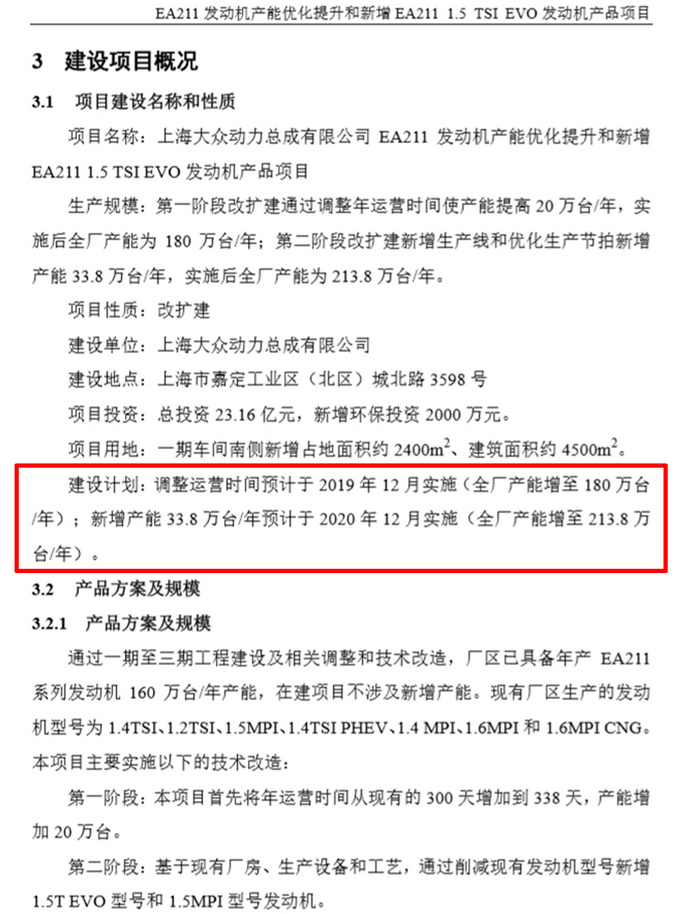 EA211 发动机产能优化提升和新增 EA211 1.5 TSI EVO 发动机产品项目

3　建设项目概况

3.1　项目建设名称和性质

项目名称：上海大众动力总成有限公司 EA211 发动机产能优化提升和新增 EA211 1.5 TSI EVO 发动机产品项目

生产规模：第一阶段改扩建通过调整年运营时间使产能提高 20 万台/年，实施后全厂产能为 180 万台/年；第二阶段改扩建新增生产线和优化生产节拍新增产能 33.8 万台/年，实施后全厂产能为 213.8 万台/年。

项目性质：改扩建

建设单位：上海大众动力总成有限公司

建设地点：上海市嘉定工业区（北区）城北路 3598 号

项目投资：总投资 23.16 亿元，新增环保投资 2000 万元。

项目用地：一期车间南侧新增占地面积约 $2400m^2$、建筑面积约 $4500m^2$。

建设计划：调整运营时间预计于 2019 年 12 月实施（全厂产能增至 180 万台/年）；新增产能 33.8 万台/年预计于 2020 年 12 月实施（全厂产能增至 213.8 万台/年）。

3.2　产品方案及规模

3.2.1　产品方案及规模

通过一期至三期工程建设及相关调整和技术改造，厂区已具备年产 EA211 系列发动机 160 万台/年产能，在建项目不涉及新增产能。现有厂区生产的发动机型号为 1.4TSI、1.2TSI、1.5MPI、1.4TSI PHEV、1.4 MPI、1.6MPI 和 1.6MPI CNG。本项目主要实施以下的技术改造：

第一阶段：本项目首先将年运营时间从现有的 300 天增加到 338 天，产能增加 20 万台。

第二阶段：基于现有厂房、生产设备和工艺，通过削减现有发动机型号新增 1.5T EVO 型号和 1.5MPI 型号发动机。